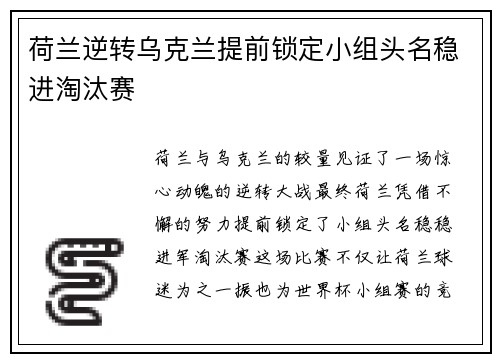 荷兰逆转乌克兰提前锁定小组头名稳进淘汰赛

荷兰与乌克兰的较量见证了一场惊心动魄的逆转大战最终荷兰凭借不懈的努力提前锁定了小组头名稳稳进军淘汰赛这场比赛不仅让荷兰球迷为之一振也为世界杯小组赛的竞